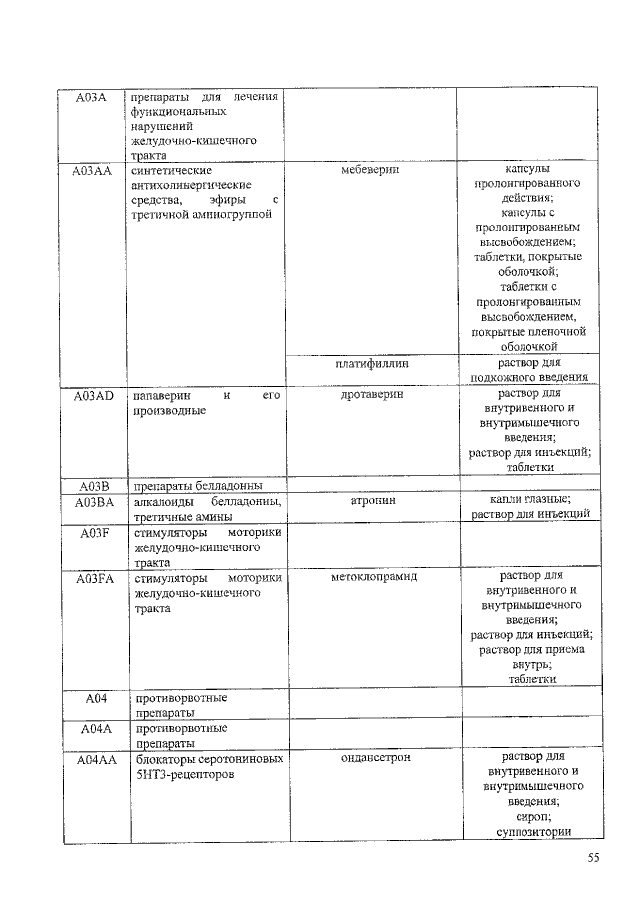 | A03A | препараты для лечения функциональных нарушений желудочно-кишечного тракта | | |
|---|---|---|---|
| A03AA | синтетические антихолинергические средства, эфиры с третичной аминогруппой | мебеверин | капсулы пролонгированного действия; капсулы с пролонгированным высвобождением; таблетки, покрытые оболочкой; таблетки с пролонгированным высвобождением, покрытые пленочной оболочкой |
| | | платифиллин | раствор для подкожного введения |
| A03AD | папаверин и его производные | дротаверин | раствор для внутривенного и внутримышечного введения; раствор для инъекций; таблетки |
| A03B | препараты белладонны | | |
| A03BA | алкалоиды белладонны, третичные амины | атропин | капли глазные; раствор для инъекций |
| A03F | стимуляторы моторики желудочно-кишечного тракта | | |
| A03FA | стимуляторы моторики желудочно-кишечного тракта | метоклопрамид | раствор для внутривенного и внутримышечного введения; раствор для инъекций; раствор для приема внутрь; таблетки |
| A04 | противорвотные препараты | | |
| A04A | противорвотные препараты | | |
| A04AA | блокаторы серотониновых 5HT3-рецепторов | ондансетрон | раствор для внутривенного и внутримышечного введения; сироп; суппозитории |

55